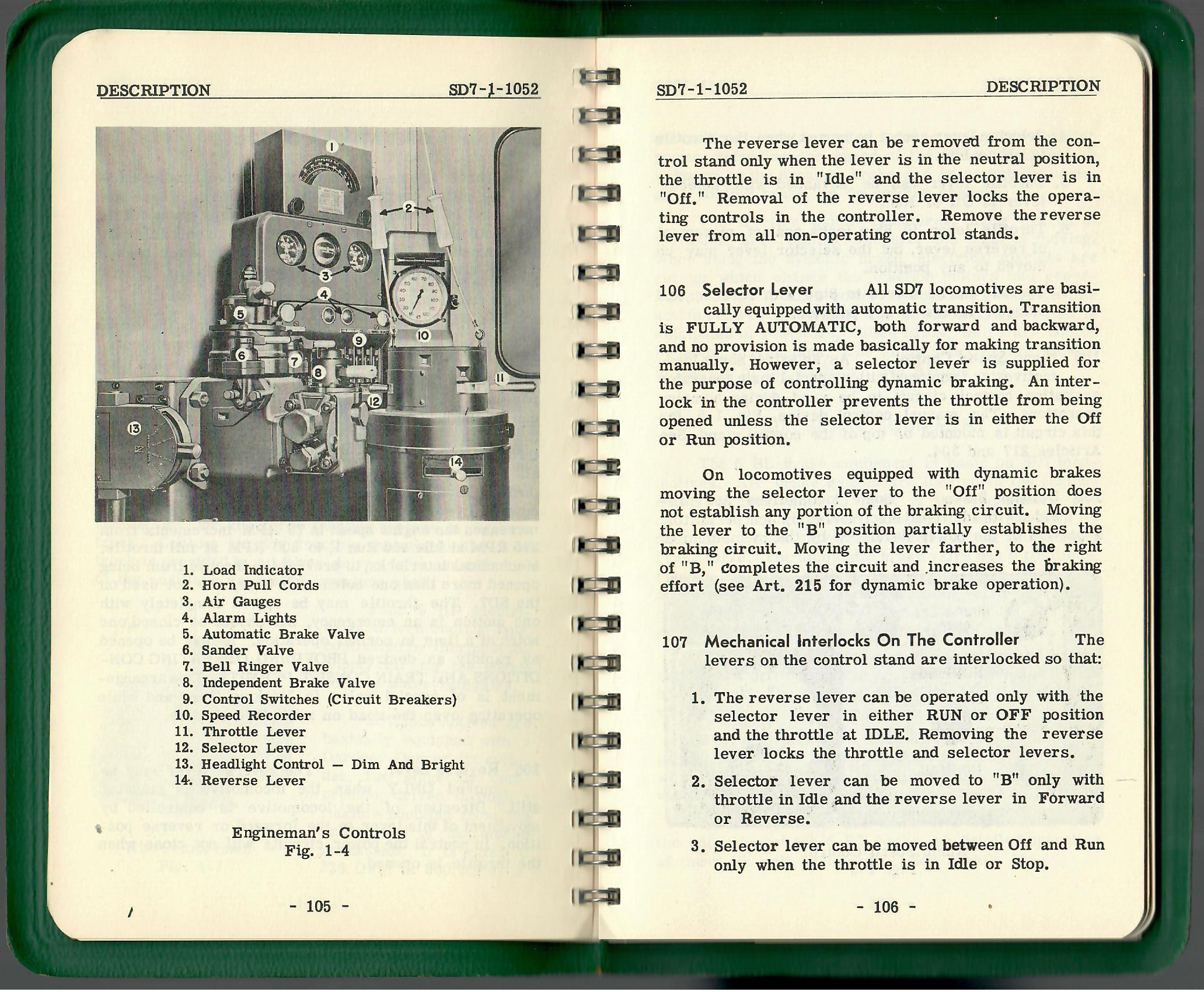 DESCRIPTION SD7-1-1052

1
2
3
4
5
6
7
8
9
10
11
12
13
14

1. Load Indicator
2. Horn Pull Cords
3. Air Gauges
4. Alarm Lights
5. Automatic Brake Valve
6. Sander Valve
7. Bell Ringer Valve
8. Independent Brake Valve
9. Control Switches (Circuit Breakers)
10. Speed Recorder
11. Throttle Lever
12. Selector Lever
13. Headlight Control — Dim And Bright
14. Reverse Lever

Engineman's Controls
Fig. 1-4

- 105 -

SD7-1-1052 DESCRIPTION

The reverse lever can be removed from the control stand only when the lever is in the neutral position, the throttle is in "Idle" and the selector lever is in "Off." Removal of the reverse lever locks the operating controls in the controller. Remove the reverse lever from all non-operating control stands.

106 Selector Lever All SD7 locomotives are basically equipped with automatic transition. Transition is FULLY AUTOMATIC, both forward and backward, and no provision is made basically for making transition manually. However, a selector lever is supplied for the purpose of controlling dynamic braking. An interlock in the controller prevents the throttle from being opened unless the selector lever is in either the Off or Run position.

On locomotives equipped with dynamic brakes moving the selector lever to the "Off" position does not establish any portion of the braking circuit. Moving the lever to the "B" position partially establishes the braking circuit. Moving the lever farther, to the right of "B," completes the circuit and increases the braking effort (see Art. 215 for dynamic brake operation).

107 Mechanical Interlocks On The Controller The levers on the control stand are interlocked so that:

1. The reverse lever can be operated only with the selector lever in either RUN or OFF position and the throttle at IDLE. Removing the reverse lever locks the throttle and selector levers.

2. Selector lever can be moved to "B" only with throttle in Idle and the reverse lever in Forward or Reverse.

3. Selector lever can be moved between Off and Run only when the throttle is in Idle or Stop.

- 106 -